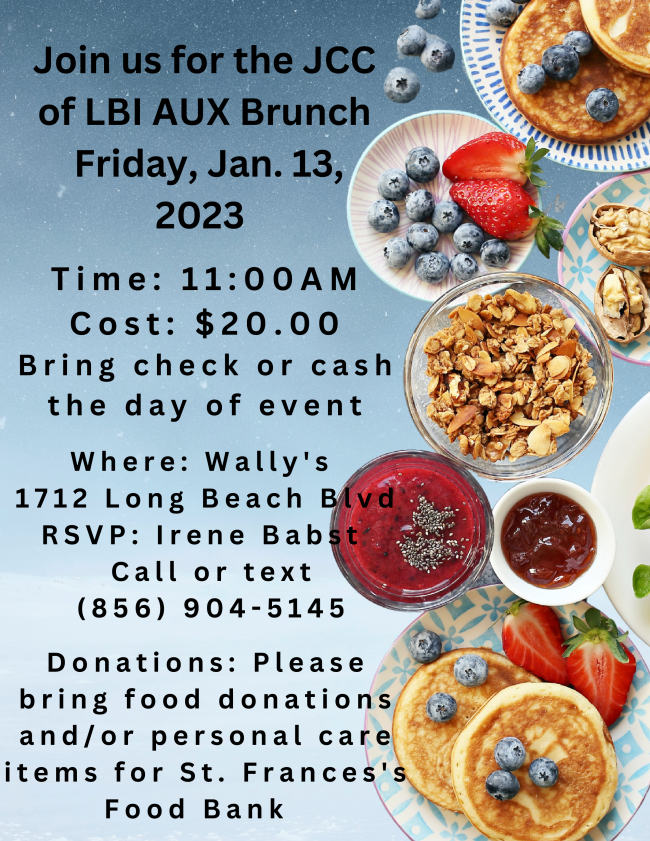 Join us for the JCC of LBI AUX Brunch Friday, Jan. 13, 2023

Time: 11:00AM
Cost: $20.00
Bring check or cash the day of event

Where: Wally's
1712 Long Beach Blvd
RSVP: Irene Babst
Call or text
(856) 904-5145

Donations: Please bring food donations and/or personal care items for St. Frances's Food Bank